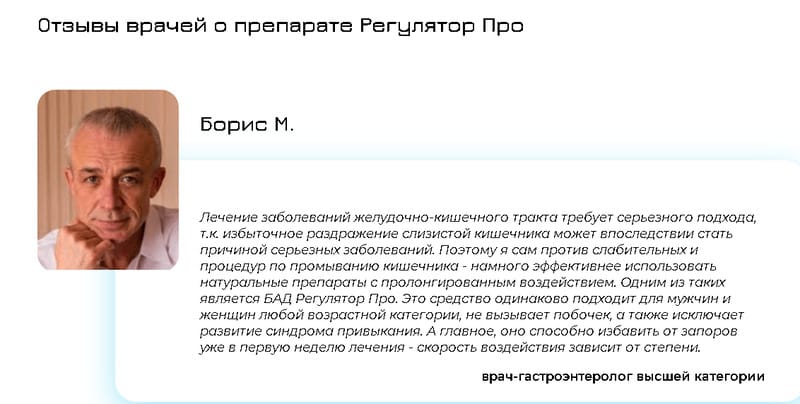 Отзывы врачей о препарате Регулятор Про

Борис М.

Лечение заболеваний желудочно-кишечного тракта требует серьезного подхода, т.к. избыточное раздражение слизистой кишечника может впоследствии стать причиной серьезных заболеваний. Поэтому я сам против слабительных и процедур по промыванию кишечника - намного эффективнее использовать натуральные препараты с пролонгированным воздействием. Одним из таких является БАД Регулятор Про. Это средство одинаково подходит для мужчин и женщин любой возрастной категории, не вызывает побочек, а также исключает развитие синдрома привыкания. А главное, оно способно избавить от запоров уже в первую неделю лечения - скорость воздействия зависит от степени.

врач-гастроэнтеролог высшей категории